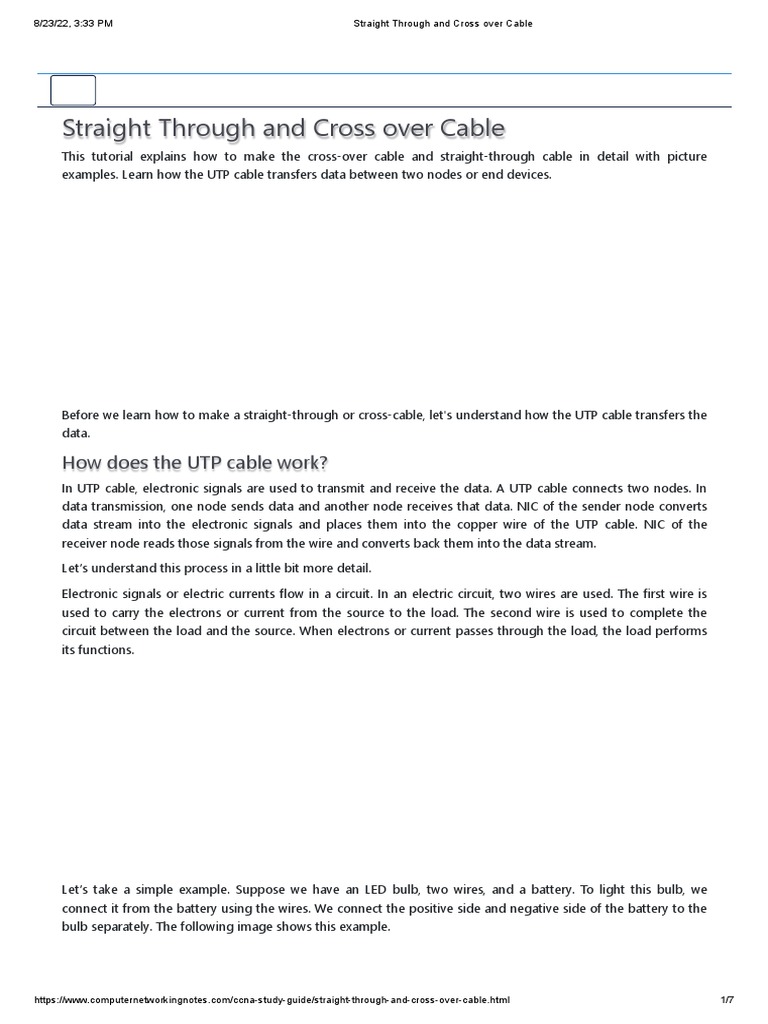 8/23/22, 3:33 PM Straight Through and Cross over Cable

Straight Through and Cross over Cable

This tutorial explains how to make the cross-over cable and straight-through cable in detail with picture examples. Learn how the UTP cable transfers data between two nodes or end devices.

Before we learn how to make a straight-through or cross-cable, let's understand how the UTP cable transfers the data.

How does the UTP cable work?

In UTP cable, electronic signals are used to transmit and receive the data. A UTP cable connects two nodes. In data transmission, one node sends data and another node receives that data. NIC of the sender node converts data stream into the electronic signals and places them into the copper wire of the UTP cable. NIC of the receiver node reads those signals from the wire and converts back them into the data stream.

Let's understand this process in a little bit more detail.

Electronic signals or electric currents flow in a circuit. In an electric circuit, two wires are used. The first wire is used to carry the electrons or current from the source to the load. The second wire is used to complete the circuit between the load and the source. When electrons or current passes through the load, the load performs its functions.

Let's take a simple example. Suppose we have an LED bulb, two wires, and a battery. To light this bulb, we connect it from the battery using the wires. We connect the positive side and negative side of the battery to the bulb separately. The following image shows this example.

https://www.computernetworkingnotes.com/ccna-study-guide/straight-through-and-cross-over-cable.html 1/7